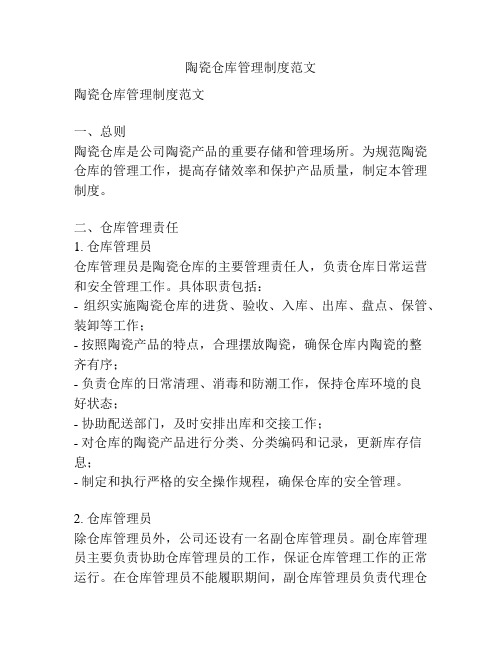 陶瓷仓库管理制度范文

陶瓷仓库管理制度范文

一、总则
陶瓷仓库是公司陶瓷产品的重要存储和管理场所。为规范陶瓷仓库的管理工作，提高存储效率和保护产品质量，制定本管理制度。

二、仓库管理责任
1. 仓库管理员
仓库管理员是陶瓷仓库的主要管理责任人，负责仓库日常运营和安全管理工作。具体职责包括：
- 组织实施陶瓷仓库的进货、验收、入库、出库、盘点、保管、装卸等工作；
- 按照陶瓷产品的特点，合理摆放陶瓷，确保仓库内陶瓷的整齐有序；
- 负责仓库的日常清理、消毒和防潮工作，保持仓库环境的良好状态；
- 协助配送部门，及时安排出库和交接工作；
- 对仓库的陶瓷产品进行分类、分类编码和记录，更新库存信息；
- 制定和执行严格的安全操作规程，确保仓库的安全管理。

2. 仓库管理员
除仓库管理员外，公司还设有一名副仓库管理员。副仓库管理员主要负责协助仓库管理员的工作，保证仓库管理工作的正常运行。在仓库管理员不能履职期间，副仓库管理员负责代理仓